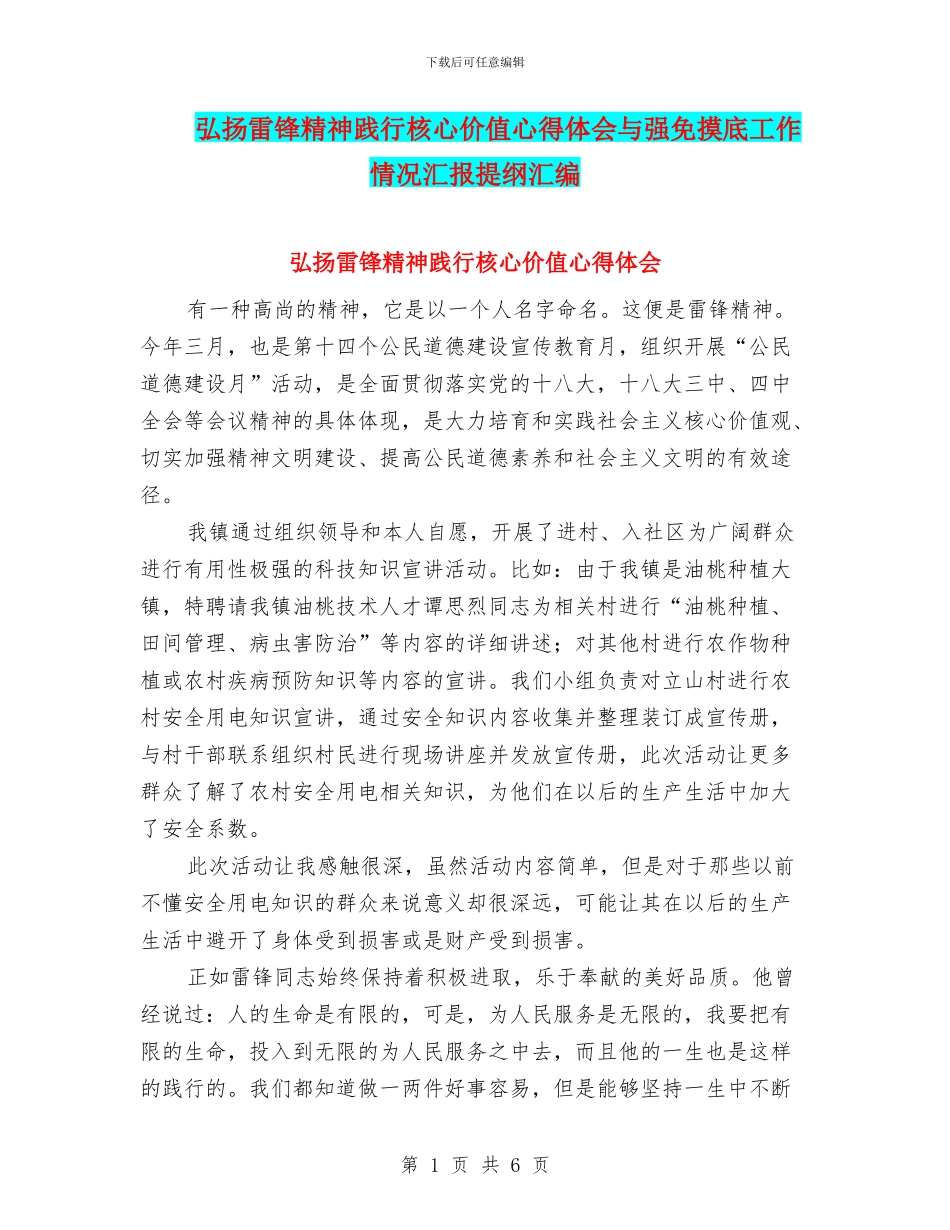 下载后可任意编辑

弘扬雷锋精神践行核心价值心得体会与强免摸底工作情况汇报提纲汇编

弘扬雷锋精神践行核心价值心得体会

有一种高尚的精神，它是以一个人名字命名。这便是雷锋精神。今年三月，也是第十四个公民道德建设宣传教育月，组织开展“公民道德建设月”活动，是全面贯彻落实党的十八大，十八大三中、四中全会等会议精神的具体体现，是大力培育和实践社会主义核心价值观、切实加强精神文明建设、提高公民道德素养和社会主义文明的有效途径。

我镇通过组织领导和本人自愿，开展了进村、入社区为广阔群众进行有用性极强的科技知识宣讲活动。比如：由于我镇是油桃种植大镇，特聘请我镇油桃技术人才谭思烈同志为相关村进行“油桃种植、田间管理、病虫害防治”等内容的详细讲述；对其他村进行农作物种植或农村疾病预防知识等内容的宣讲。我们小组负责对立山村进行农村安全用电知识宣讲，通过安全知识内容收集并整理装订成宣传册，与村干部联系组织村民进行现场讲座并发放宣传册，此次活动让更多群众了解了农村安全用电相关知识，为他们在以后的生产生活中加大了安全系数。

此次活动让我感触很深，虽然活动内容简单，但是对于那些以前不懂安全用电知识的群众来说意义却很深远，可能让其在以后的生产生活中避开了身体受到损害或是财产受到损害。

正如雷锋同志始终保持着积极进取，乐于奉献的美好品质。他曾经说过：人的生命是有限的，可是，为人民服务是无限的，我要把有限的生命，投入到无限的为人民服务之中去，而且他的一生也是这样的践行的。我们都知道做一两件好事容易，但是能够坚持一生中不断

第 1 页 共 6 页